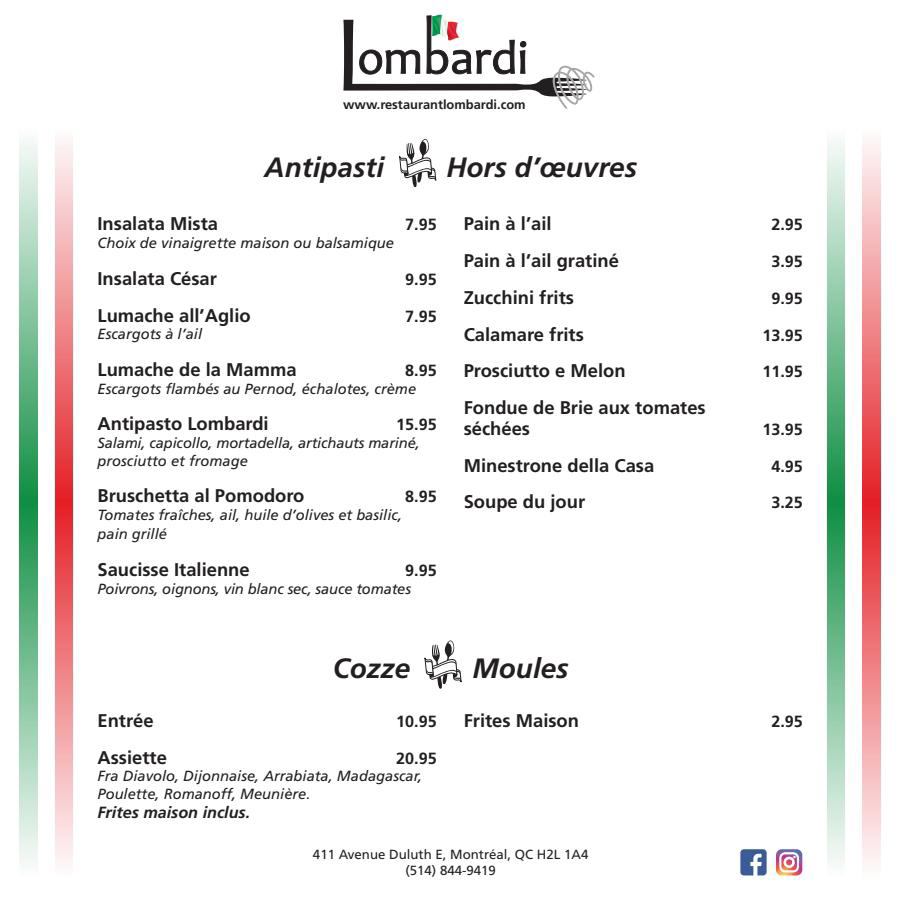 Lombardi
www.restaurantlombardi.com

Antipasti Hors d'œuvres

Insalata Mista 7.95
Choix de vinaigrette maison ou balsamique

Insalata César 9.95

Lumache all'Aglio 7.95
Escargots à l'ail

Lumache de la Mamma 8.95
Escargots flambés au Pernod, échalotes, crème

Antipasto Lombardi 15.95
Salami, capicollo, mortadella, artichauts mariné, prosciutto et fromage

Bruschetta al Pomodoro 8.95
Tomates fraîches, ail, huile d'olives et basilic, pain grillé

Saucisse Italienne 9.95
Poivrons, oignons, vin blanc sec, sauce tomates

Pain à l'ail 2.95

Pain à l'ail gratiné 3.95

Zucchini frits 9.95

Calamare frits 13.95

Prosciutto e Melon 11.95

Fondue de Brie aux tomates séchées 13.95

Minestrone della Casa 4.95

Soupe du jour 3.25

Cozze Moules

Entrée 10.95

Assiette 20.95
Fra Diavolo, Dijonnaise, Arrabiata, Madagascar, Poulette, Romanoff, Meunière.
Frites maison inclus.

Frites Maison 2.95

411 Avenue Duluth E, Montréal, QC H2L 1A4
(514) 844-9419